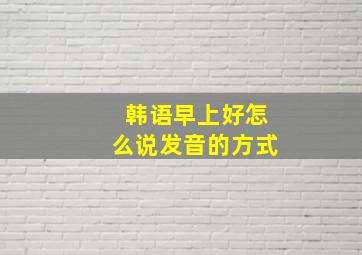 韩语早上好怎么说发音的方式